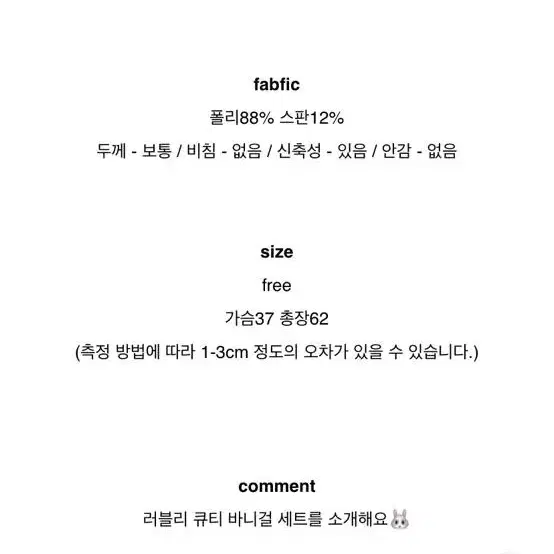 fabfic

폴리88% 스판12%

두께 - 보통 / 비침 - 없음 / 신축성 - 있음 / 안감 - 없음

size

free

가슴37 총장62

(측정 방법에 따라 1-3cm 정도의 오차가 있을 수 있습니다.)

comment

러블리 큐티 바니걸 세트를 소개해요🐰